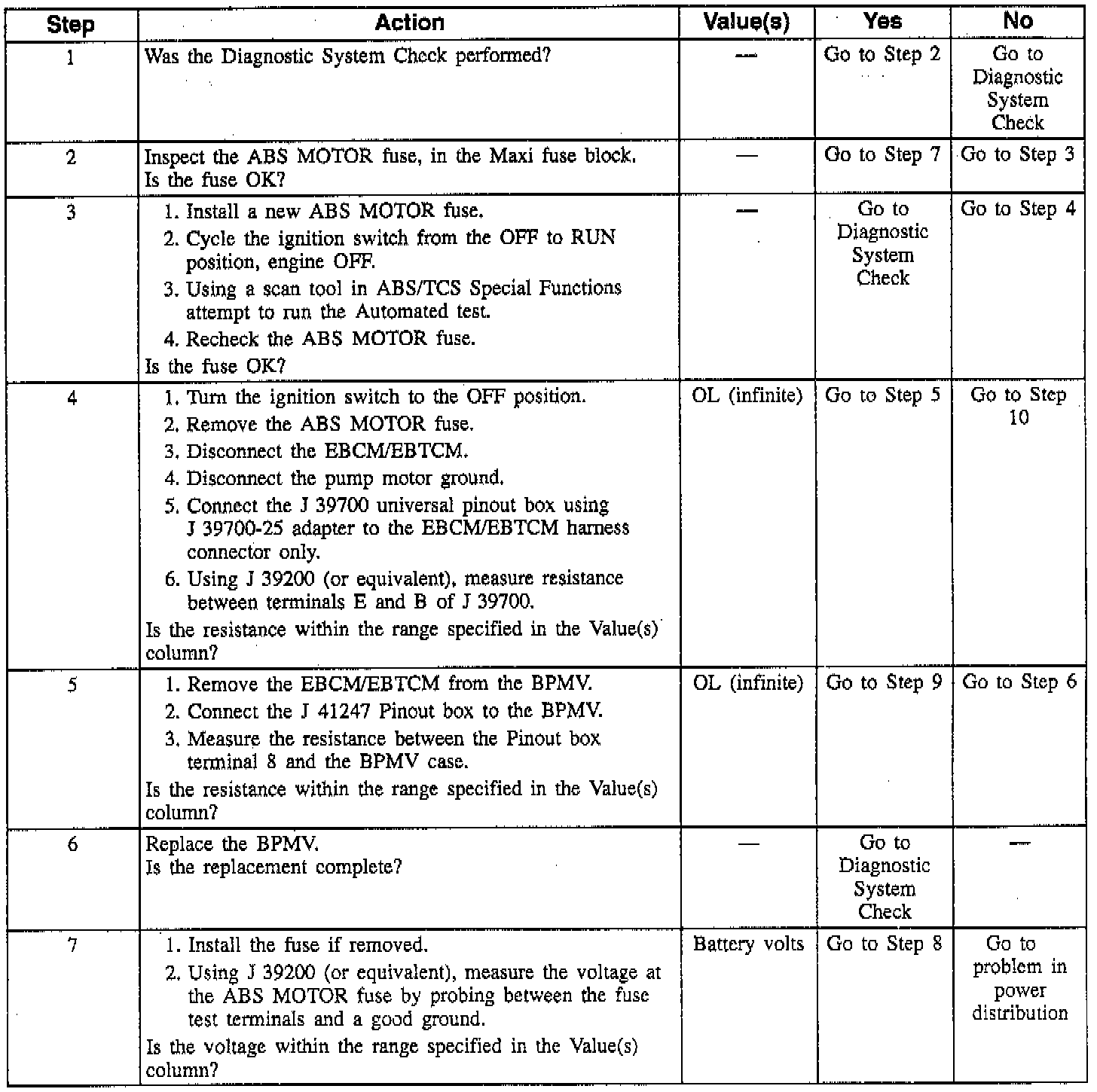 | Step | Action | Value(s) | Yes | No |
|---|---|---|---|---|
| 1 | Was the Diagnostic System Check performed? | — | Go to Step 2 | Go to Diagnostic System Check |
| 2 | Inspect the ABS MOTOR fuse, in the Maxi fuse block. Is the fuse OK? | — | Go to Step 7 | Go to Step 3 |
| 3 | 1. Install a new ABS MOTOR fuse. 2. Cycle the ignition switch from the OFF to RUN position, engine OFF. 3. Using a scan tool in ABS/TCS Special Functions attempt to run the Automated test. 4. Recheck the ABS MOTOR fuse. Is the fuse OK? | — | Go to Diagnostic System Check | Go to Step 4 |
| 4 | 1. Turn the ignition switch to the OFF position. 2. Remove the ABS MOTOR fuse. 3. Disconnect the EBCM/EBTCM. 4. Disconnect the pump motor ground. 5. Connect the J 39700 universal pinout box using J 39700-25 adapter to the EBCM/EBTCM harness connector only. 6. Using J 39200 (or equivalent), measure resistance between terminals E and B of J 39700. Is the resistance within the range specified in the Value(s) column? | OL (infinite) | Go to Step 5 | Go to Step 10 |
| 5 | 1. Remove the EBCM/EBTCM from the BPMV. 2. Connect the J 41247 Pinout box to the BPMV. 3. Measure the resistance between the Pinout box terminal 8 and the BPMV case. Is the resistance within the range specified in the Value(s) column? | OL (infinite) | Go to Step 9 | Go to Step 6 |
| 6 | Replace the BPMV. Is the replacement complete? | — | Go to Diagnostic System Check | — |
| 7 | 1. Install the fuse if removed. 2. Using J 39200 (or equivalent), measure the voltage at the ABS MOTOR fuse by probing between the fuse test terminals and a good ground. Is the voltage within the range specified in the Value(s) column? | Battery volts | Go to Step 8 | Go to problem in power distribution |